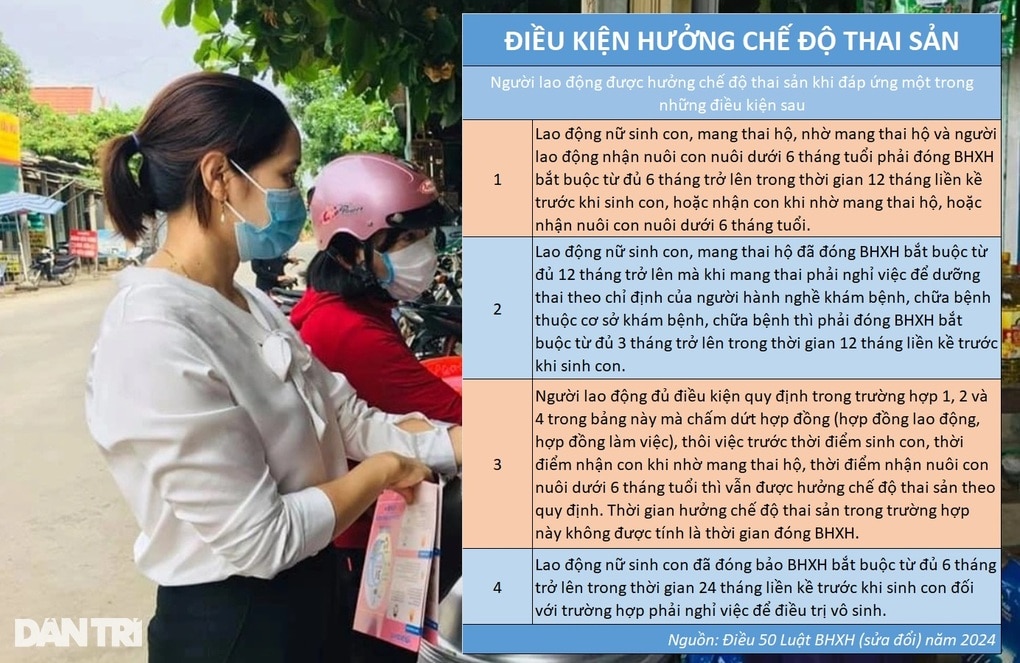 ĐIỀU KIỆN HƯỞNG CHẾ ĐỘ THAI SẢN

Người lao động được hưởng chế độ thai sản khi đáp ứng một trong những điều kiện sau

| | |
|---|---|
| 1 | Lao động nữ sinh con, mang thai hộ, nhờ mang thai hộ và người lao động nhận nuôi con nuôi dưới 6 tháng tuổi phải đóng BHXH bắt buộc từ đủ 6 tháng trở lên trong thời gian 12 tháng liền kề trước khi sinh con, hoặc nhận con khi nhờ mang thai hộ, hoặc nhận nuôi con nuôi dưới 6 tháng tuổi. |
| 2 | Lao động nữ sinh con, mang thai hộ đã đóng BHXH bắt buộc từ đủ 12 tháng trở lên mà khi mang thai phải nghỉ việc để dưỡng thai theo chỉ định của người hành nghề khám bệnh, chữa bệnh thuộc cơ sở khám bệnh, chữa bệnh thì phải đóng BHXH bắt buộc từ đủ 3 tháng trở lên trong thời gian 12 tháng liền kề trước khi sinh con. |
| 3 | Người lao động đủ điều kiện quy định trong trường hợp 1, 2 và 4 trong bảng này mà chấm dứt hợp đồng (hợp đồng lao động, hợp đồng làm việc), thôi việc trước thời điểm sinh con, thời điểm nhận con khi nhờ mang thai hộ, thời điểm nhận nuôi con nuôi dưới 6 tháng tuổi thì vẫn được hưởng chế độ thai sản theo quy định. Thời gian hưởng chế độ thai sản trong trường hợp này không được tính là thời gian đóng BHXH. |
| 4 | Lao động nữ sinh con đã đóng bảo BHXH bắt buộc từ đủ 6 tháng trở lên trong thời gian 24 tháng liền kề trước khi sinh con đối với trường hợp phải nghỉ việc để điều trị vô sinh. |

Nguồn: Điều 50 Luật BHXH (sửa đổi) năm 2024

DÂN TRÍ